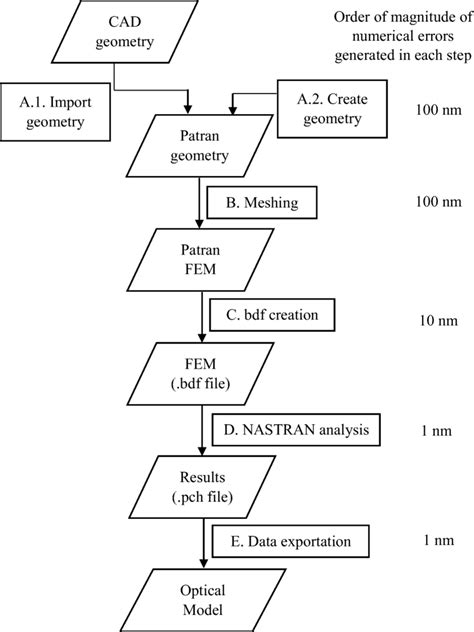 CAD geometry

Order of magnitude of numerical errors generated in each step

A.1. Import geometry

A.2. Create geometry

100 nm

Patran geometry

B. Meshing

100 nm

Patran FEM

C. bdf creation

10 nm

FEM (.bdf file)

D. NASTRAN analysis

1 nm

Results (.pch file)

E. Data exportation

1 nm

Optical Model